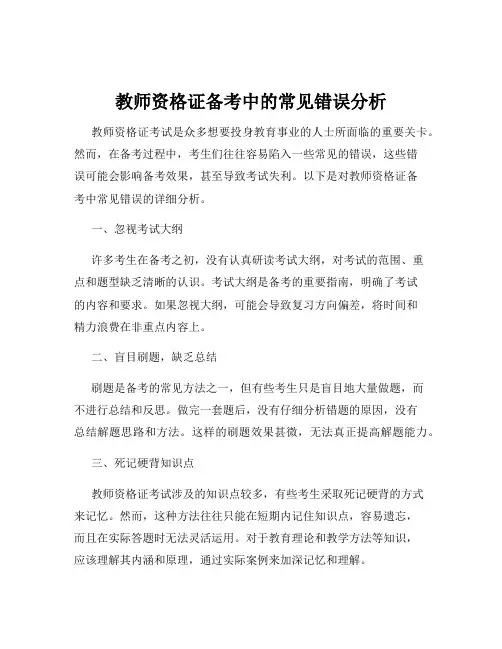 教师资格证备考中的常见错误分析

教师资格证考试是众多想要投身教育事业的人士所面临的重要关卡。然而，在备考过程中，考生们往往容易陷入一些常见的错误，这些错误可能会影响备考效果，甚至导致考试失利。以下是对教师资格证备考中常见错误的详细分析。

一、忽视考试大纲

许多考生在备考之初，没有认真研读考试大纲，对考试的范围、重点和题型缺乏清晰的认识。考试大纲是备考的重要指南，明确了考试的内容和要求。如果忽视大纲，可能会导致复习方向偏差，将时间和精力浪费在非重点内容上。

二、盲目刷题，缺乏总结

刷题是备考的常见方法之一，但有些考生只是盲目地大量做题，而不进行总结和反思。做完一套题后，没有仔细分析错题的原因，没有总结解题思路和方法。这样的刷题效果甚微，无法真正提高解题能力。

三、死记硬背知识点

教师资格证考试涉及的知识点较多，有些考生采取死记硬背的方式来记忆。然而，这种方法往往只能在短期内记住知识点，容易遗忘，而且在实际答题时无法灵活运用。对于教育理论和教学方法等知识，应该理解其内涵和原理，通过实际案例来加深记忆和理解。